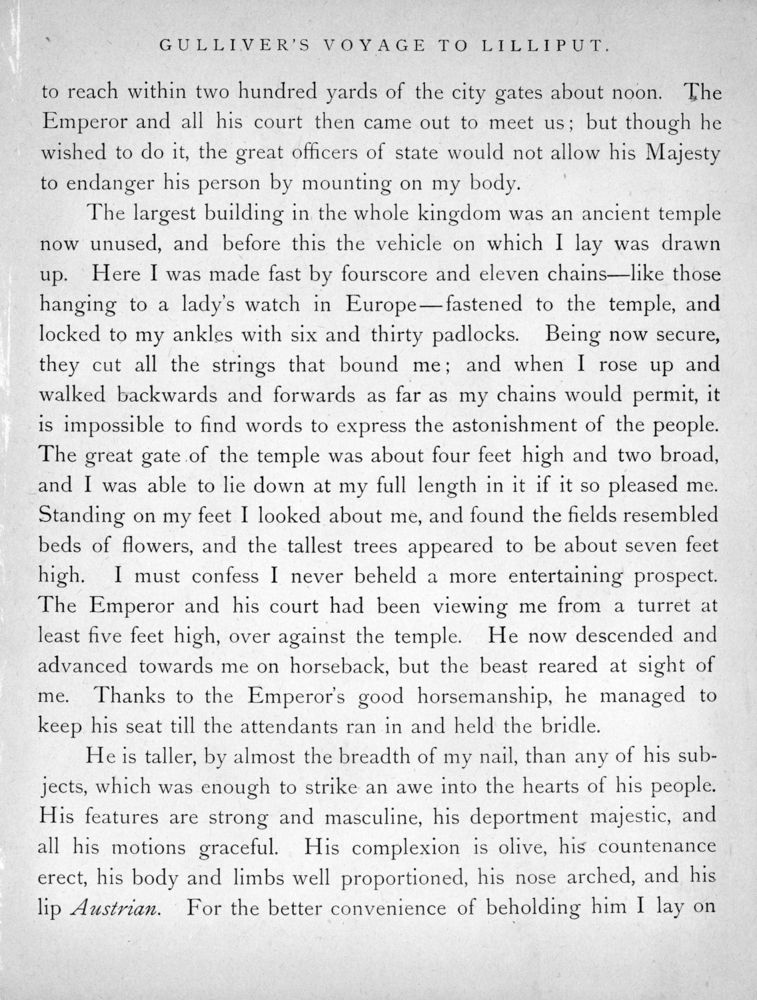 GULLIVER'S VOYAGE TO LILLIPUT.

to reach within two hundred yards of the city gates about noon. The Emperor and all his court then came out to meet us; but though he wished to do it, the great officers of state would not allow his Majesty to endanger his person by mounting on my body.

The largest building in the whole kingdom was an ancient temple now unused, and before this the vehicle on which I lay was drawn up. Here I was made fast by fourscore and eleven chains—like those hanging to a lady's watch in Europe—fastened to the temple, and locked to my ankles with six and thirty padlocks. Being now secure, they cut all the strings that bound me; and when I rose up and walked backwards and forwards as far as my chains would permit, it is impossible to find words to express the astonishment of the people. The great gate of the temple was about four feet high and two broad, and I was able to lie down at my full length in it if it so pleased me. Standing on my feet I looked about me, and found the fields resembled beds of flowers, and the tallest trees appeared to be about seven feet high. I must confess I never beheld a more entertaining prospect. The Emperor and his court had been viewing me from a turret at least five feet high, over against the temple. He now descended and advanced towards me on horseback, but the beast reared at sight of me. Thanks to the Emperor's good horsemanship, he managed to keep his seat till the attendants ran in and held the bridle.

He is taller, by almost the breadth of my nail, than any of his subjects, which was enough to strike an awe into the hearts of his people. His features are strong and masculine, his deportment majestic, and all his motions graceful. His complexion is olive, his countenance erect, his body and limbs well proportioned, his nose arched, and his lip *Austrian*. For the better convenience of beholding him I lay on